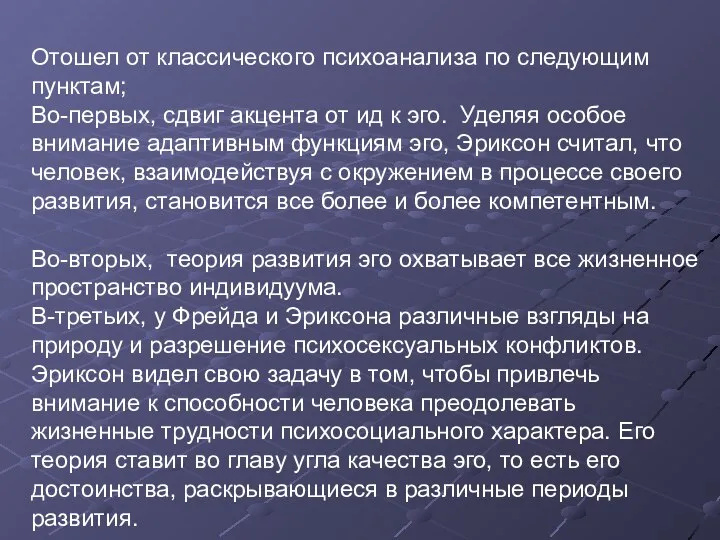 Отошел от классического психоанализа по следующим пунктам;
Во-первых, сдвиг акцента от ид к эго. Уделяя особое внимание адаптивным функциям эго, Эриксон считал, что человек, взаимодействуя с окружением в процессе своего развития, становится все более и более компетентным.

Во-вторых, теория развития эго охватывает все жизненное пространство индивидуума.
В-третьих, у Фрейда и Эриксона различные взгляды на природу и разрешение психосексуальных конфликтов. Эриксон видел свою задачу в том, чтобы привлечь внимание к способности человека преодолевать жизненные трудности психосоциального характера. Его теория ставит во главу угла качества эго, то есть его достоинства, раскрывающиеся в различные периоды развития.